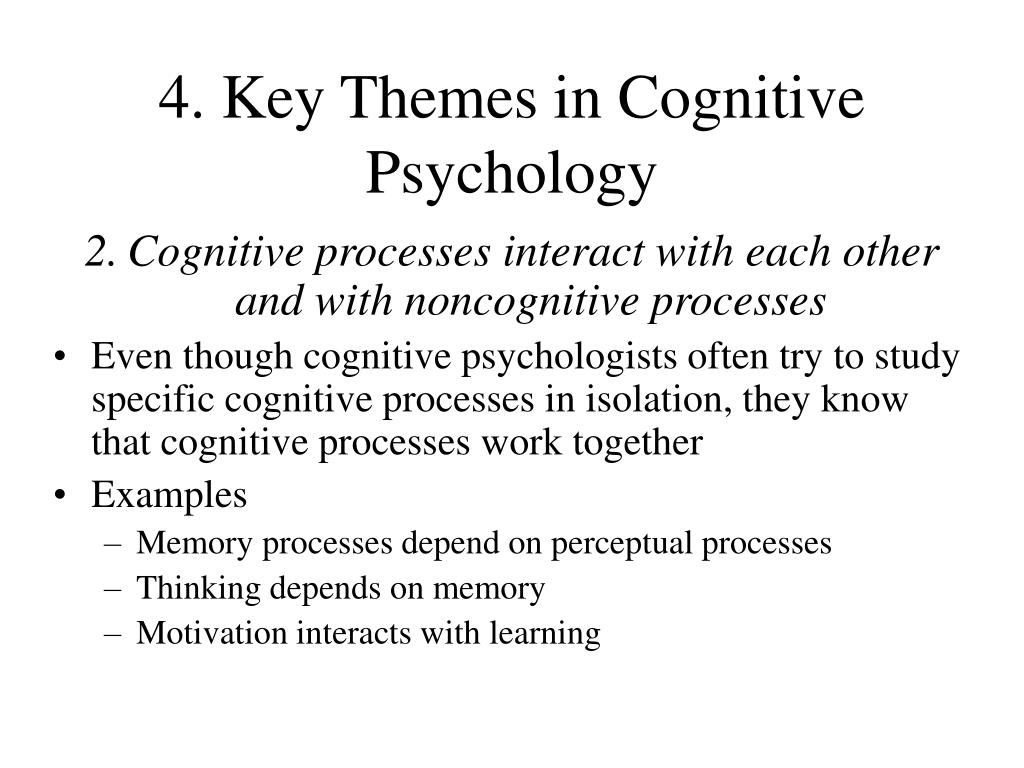 4. Key Themes in Cognitive Psychology

2. Cognitive processes interact with each other and with noncognitive processes

• Even though cognitive psychologists often try to study specific cognitive processes in isolation, they know that cognitive processes work together
• Examples
– Memory processes depend on perceptual processes
– Thinking depends on memory
– Motivation interacts with learning